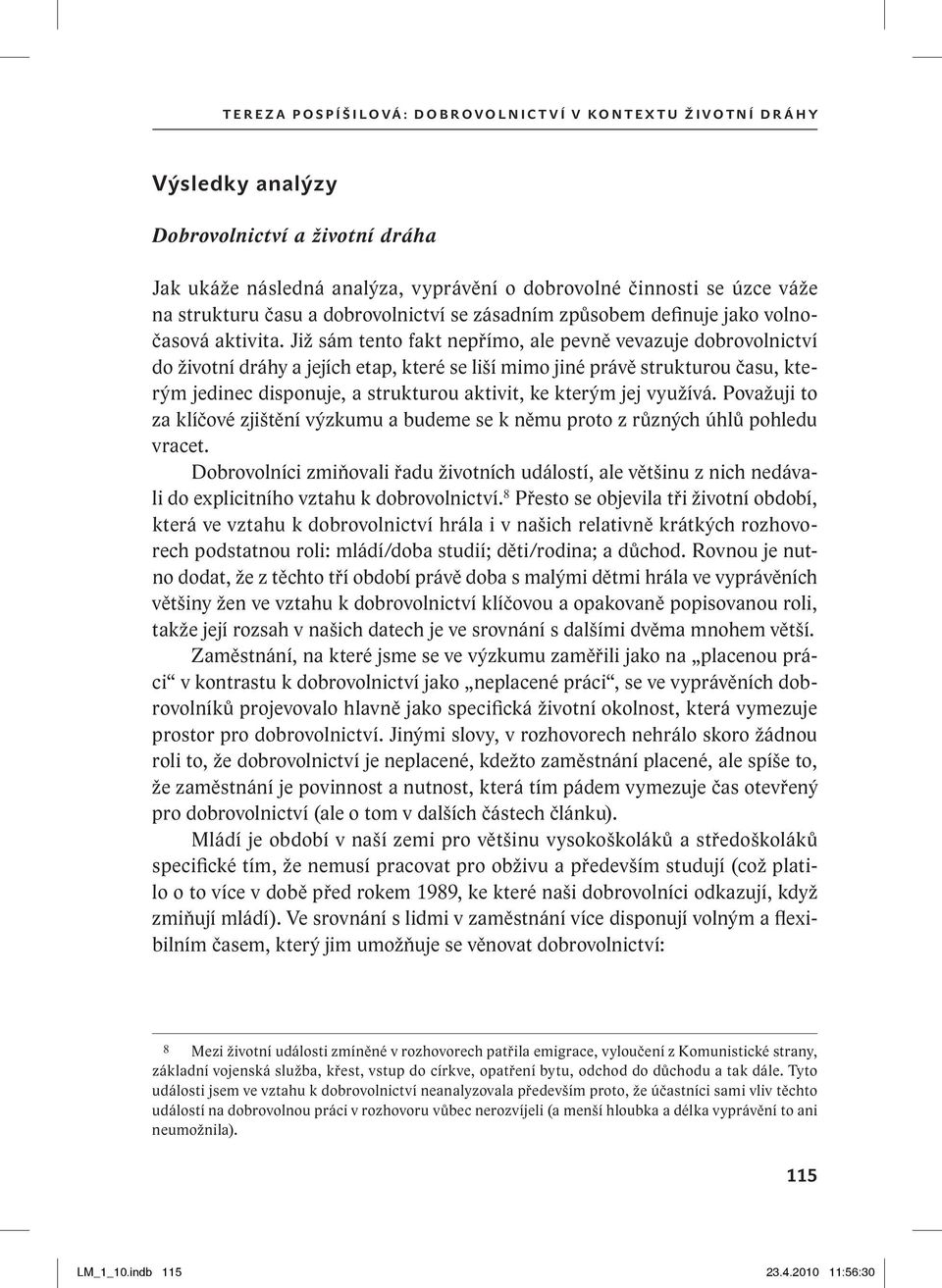 TEREZA POSPÍŠILOVÁ: DOBROVOLNICTVÍ V KONTEXTU ŽIVOTNÍ DRÁHY

Výsledky analýzy

Dobrovolnictví a životní dráha

Jak ukáže následná analýza, vyprávění o dobrovolné činnosti se úzce váže na strukturu času a dobrovolnictví se zásadním způsobem definuje jako volnočasová aktivita. Již sám tento fakt nepřímo, ale pevně vevazuje dobrovolnictví do životní dráhy a jejích etap, které se liší mimo jiné právě strukturou času, kterým jedinec disponuje, a strukturou aktivit, ke kterým jej využívá. Považuji to za klíčové zjištění výzkumu a budeme se k němu proto z různých úhlů pohledu vracet.

Dobrovolníci zmiňovali řadu životních událostí, ale většinu z nich nedávali do explicitního vztahu k dobrovolnictví.$^8$ Přesto se objevila tři životní období, která ve vztahu k dobrovolnictví hrála i v našich relativně krátkých rozhovorech podstatnou roli: mládí/doba studií; děti/rodina; a důchod. Rovnou je nutno dodat, že z těchto tří období právě doba s malými dětmi hrála ve vyprávěních většiny žen ve vztahu k dobrovolnictví klíčovou a opakovaně popisovanou roli, takže její rozsah v našich datech je ve srovnání s dalšími dvěma mnohem větší.

Zaměstnání, na které jsme se ve výzkumu zaměřili jako na „placenou práci“ v kontrastu k dobrovolnictví jako „neplacené práci“, se ve vyprávěních dobrovolníků projevovalo hlavně jako specifická životní okolnost, která vymezuje prostor pro dobrovolnictví. Jinými slovy, v rozhovorech nehrálo skoro žádnou roli to, že dobrovolnictví je neplacené, kdežto zaměstnání placené, ale spíše to, že zaměstnání je povinnost a nutnost, která tím pádem vymezuje čas otevřený pro dobrovolnictví (ale o tom v dalších částech článku).

Mládí je období v naší zemi pro většinu vysokoškoláků a středoškoláků specifické tím, že nemusí pracovat pro obživu a především studují (což platilo o to více v době před rokem 1989, ke které naši dobrovolníci odkazují, když zmiňují mládí). Ve srovnání s lidmi v zaměstnání více disponují volným a flexibilním časem, který jim umožňuje se věnovat dobrovolnictví:

8 Mezi životní události zmíněné v rozhovorech patřila emigrace, vyloučení z Komunistické strany, základní vojenská služba, křest, vstup do církve, opatření bytu, odchod do důchodu a tak dále. Tyto události jsem ve vztahu k dobrovolnictví neanalyzovala především proto, že účastníci sami vliv těchto událostí na dobrovolnou práci v rozhovoru vůbec nerozvíjeli (a menší hloubka a délka vyprávění to ani neumožnila).

115

LM_1_10.indb 115 23.4.2010 11:56:30